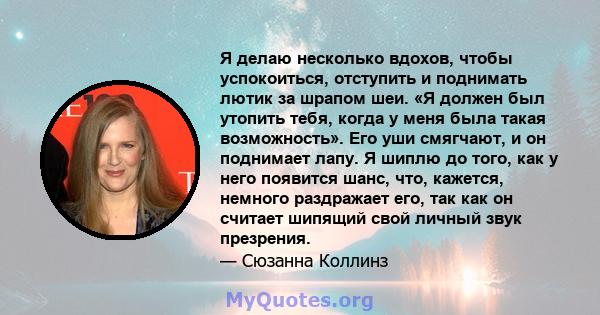 Я делаю несколько вдохов, чтобы успокоиться, отступить и поднимать лютик за шрапом шеи. «Я должен был утопить тебя, когда у меня была такая возможность». Его уши смягчают, и он поднимает лапу. Я шиплю до того, как у него появится шанс, что, кажется, немного раздражает его, так как он считает шипящий свой личный звук презрения.
— Сюзанна Коллинз

MyQuotes.org